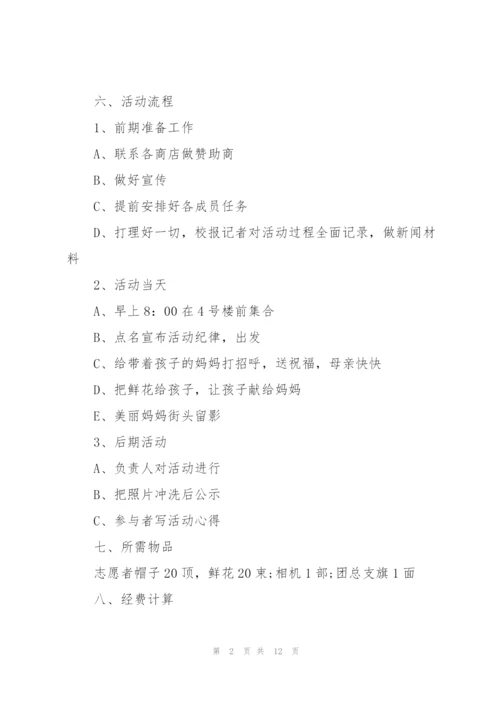 六、活动流程

1、前期准备工作

A、联系各商店做赞助商

B、做好宣传

C、提前安排好各成员任务

D、打理好一切，校报记者对活动过程全面记录，做新闻材料

2、活动当天

A、早上 8：00 在 4 号楼前集合

B、点名宣布活动纪律，出发

C、给带着孩子的妈妈打招呼，送祝福，母亲快快

D、把鲜花给孩子，让孩子献给妈妈

E、美丽妈妈街头留影

3、后期活动

A、负责人对活动进行

B、把照片冲洗后公示

C、参与者写活动心得

七、所需物品

志愿者帽子 20 顶，鲜花 20 束；相机 1 部；团总支旗 1 面

八、经费计算

第 2 页 共 12 页